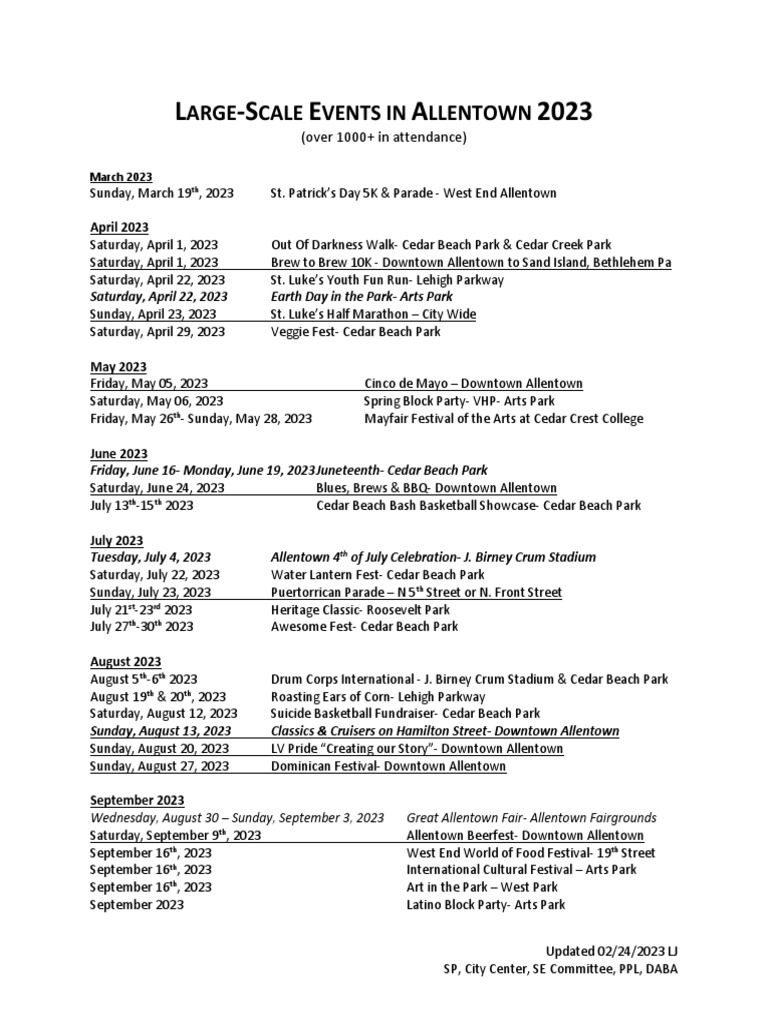 LARGE-SCALE EVENTS IN ALLENTOWN 2023
(over 1000+ in attendance)

March 2023
Sunday, March 19th, 2023 St. Patrick's Day 5K & Parade - West End Allentown

April 2023
Saturday, April 1, 2023 Out Of Darkness Walk- Cedar Beach Park & Cedar Creek Park
Saturday, April 1, 2023 Brew to Brew 10K - Downtown Allentown to Sand Island, Bethlehem Pa
Saturday, April 22, 2023 St. Luke's Youth Fun Run- Lehigh Parkway
Saturday, April 22, 2023 Earth Day in the Park- Arts Park
Sunday, April 23, 2023 St. Luke's Half Marathon – City Wide
Saturday, April 29, 2023 Veggie Fest- Cedar Beach Park

May 2023
Friday, May 05, 2023 Cinco de Mayo – Downtown Allentown
Saturday, May 06, 2023 Spring Block Party- VHP- Arts Park
Friday, May 26th- Sunday, May 28, 2023 Mayfair Festival of the Arts at Cedar Crest College

June 2023
Friday, June 16- Monday, June 19, 2023 Juneteenth- Cedar Beach Park
Saturday, June 24, 2023 Blues, Brews & BBQ- Downtown Allentown
July 13th-15th 2023 Cedar Beach Bash Basketball Showcase- Cedar Beach Park

July 2023
Tuesday, July 4, 2023 Allentown 4th of July Celebration- J. Birney Crum Stadium
Saturday, July 22, 2023 Water Lantern Fest- Cedar Beach Park
Sunday, July 23, 2023 Puertorrican Parade – N 5th Street or N. Front Street
July 21st-23rd 2023 Heritage Classic- Roosevelt Park
July 27th-30th 2023 Awesome Fest- Cedar Beach Park

August 2023
August 5th-6th 2023 Drum Corps International - J. Birney Crum Stadium & Cedar Beach Park
August 19th & 20th, 2023 Roasting Ears of Corn- Lehigh Parkway
Saturday, August 12, 2023 Suicide Basketball Fundraiser- Cedar Beach Park
Sunday, August 13, 2023 Classics & Cruisers on Hamilton Street- Downtown Allentown
Sunday, August 20, 2023 LV Pride "Creating our Story"- Downtown Allentown
Sunday, August 27, 2023 Dominican Festival- Downtown Allentown

September 2023
Wednesday, August 30 – Sunday, September 3, 2023 Great Allentown Fair- Allentown Fairgrounds
Saturday, September 9th, 2023 Allentown Beerfest- Downtown Allentown
September 16th, 2023 West End World of Food Festival- 19th Street
September 16th, 2023 International Cultural Festival – Arts Park
September 16th, 2023 Art in the Park – West Park
September 2023 Latino Block Party- Arts Park

Updated 02/24/2023 LJ
SP, City Center, SE Committee, PPL, DABA